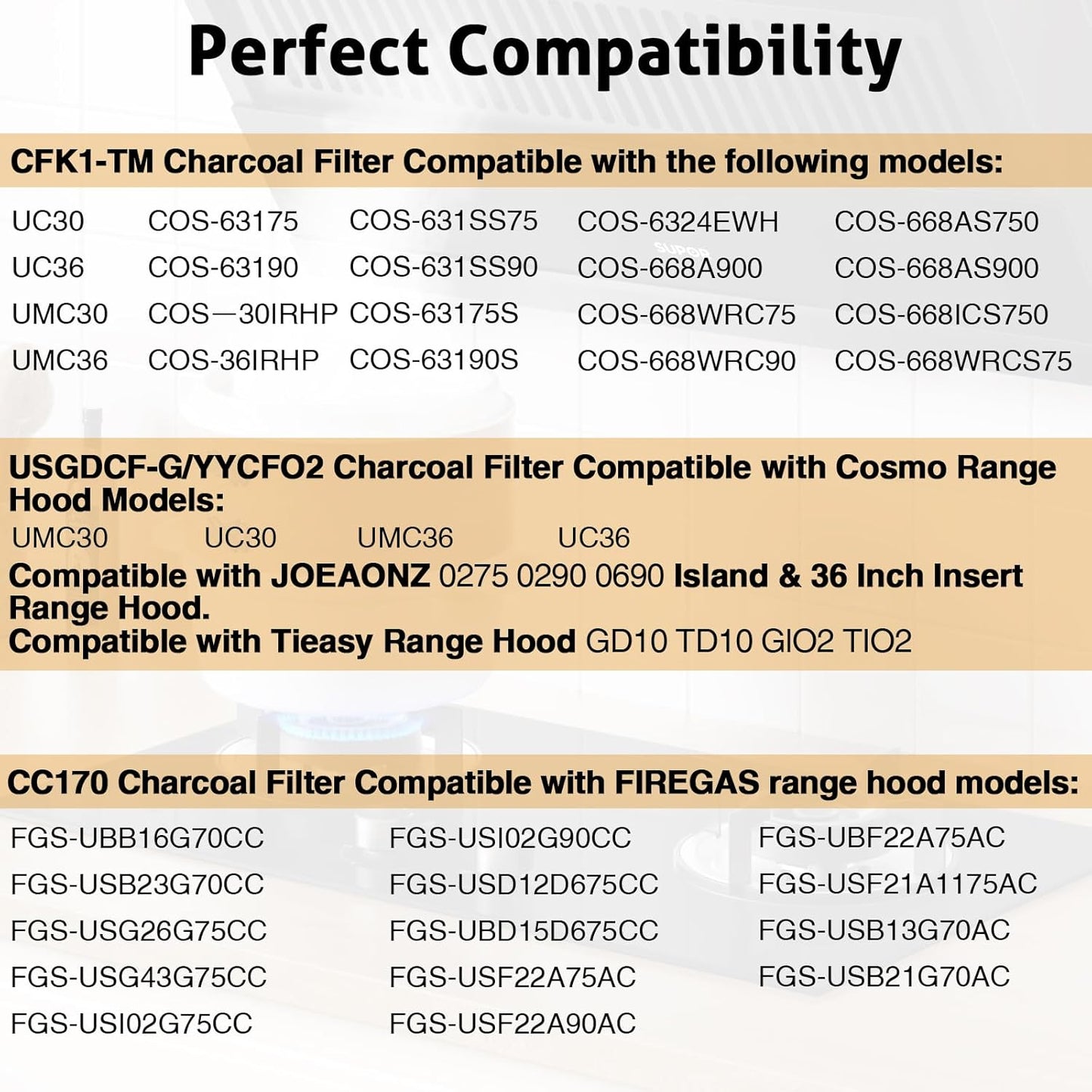 Perfect Compatibility

CFK1-TM Charcoal Filter Compatible with the following models:

UC30
UC36
UMC30
UMC36

COS-63175
COS-63190
COS—30IRHP
COS-36IRHP

COS-631SS75
COS-631SS90
COS-63175S
COS-63190S

COS-6324EWH
COS-668A900
COS-668WRC75
COS-668WRC90

COS-668AS750
COS-668AS900
COS-668ICS750
COS-668WRCS75

USGDCF-G/YYCFO2 Charcoal Filter Compatible with Cosmo Range Hood Models:

UMC30 UC30 UMC36 UC36

Compatible with JOEAONZ 0275 0290 0690 Island & 36 Inch Insert Range Hood.

Compatible with Tieasy Range Hood GD10 TD10 GIO2 TIO2

CC170 Charcoal Filter Compatible with FIREGAS range hood models:

FGS-UBB16G70CC
FGS-USB23G70CC
FGS-USG26G75CC
FGS-USG43G75CC
FGS-USI02G75CC

FGS-USI02G90CC
FGS-USD12D675CC
FGS-UBD15D675CC
FGS-USF22A75AC
FGS-USF22A90AC

FGS-UBF22A75AC
FGS-USF21A1175AC
FGS-USB13G70AC
FGS-USB21G70AC